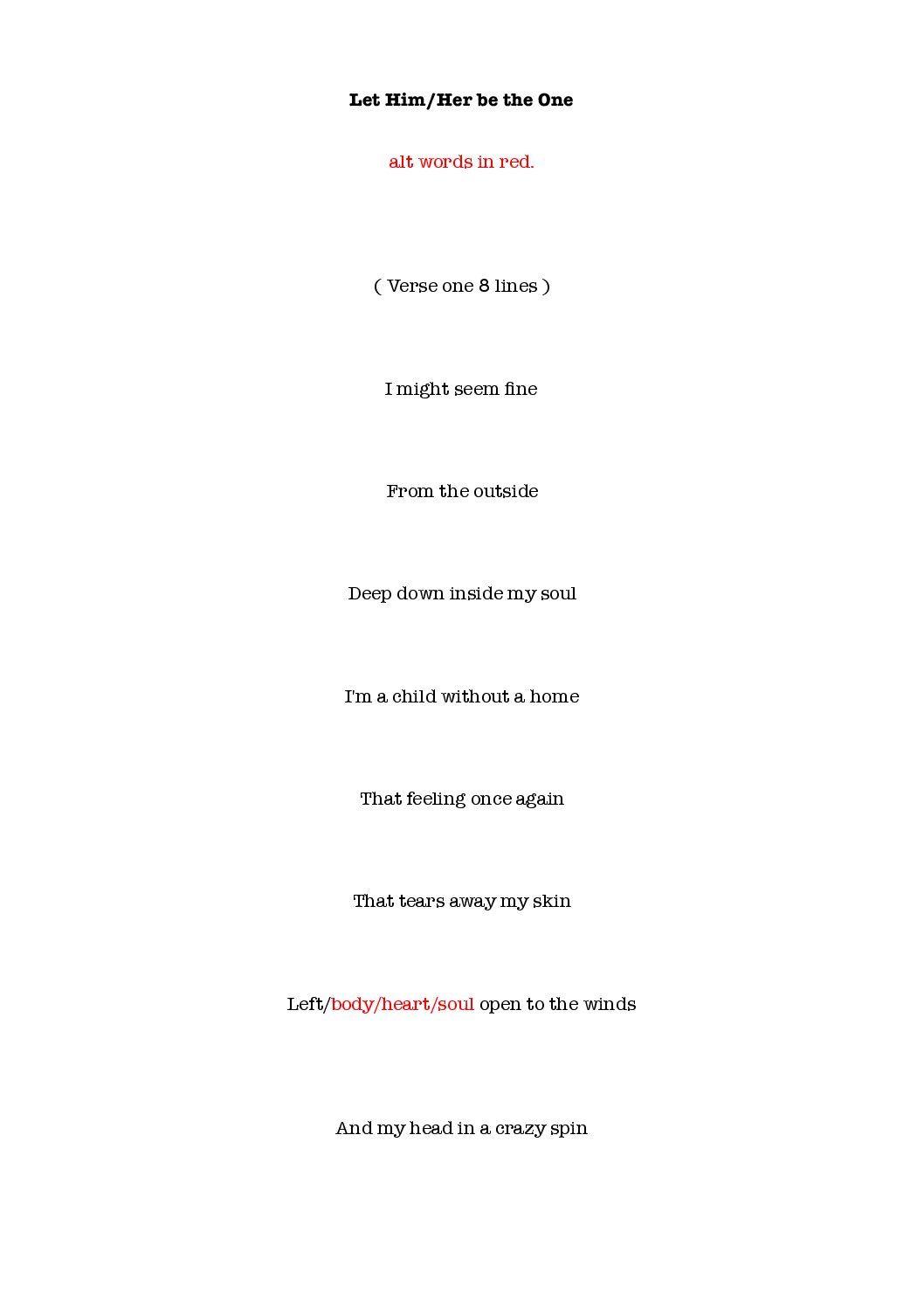 Let Him/Her be the One

alt words in red.

( Verse one 8 lines )

I might seem fine

From the outside

Deep down inside my soul

I'm a child without a home

That feeling once again

That tears away my skin

Left/body/heart/soul open to the winds

And my head in a crazy spin